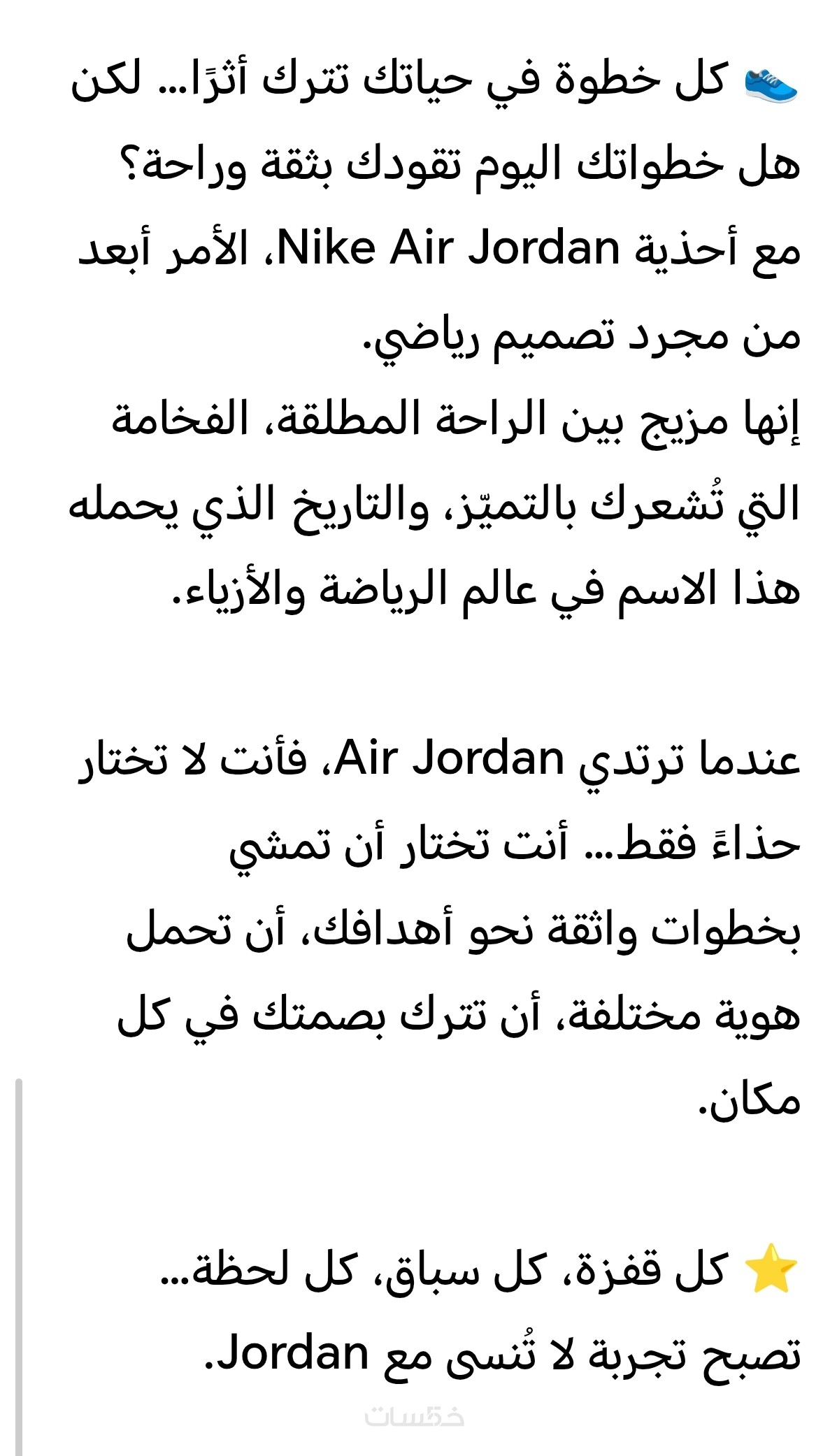 👟 كل خطوة في حياتك تترك أثرًا... لكن هل خطواتك اليوم تقودك بثقة وراحة؟
مع أحذية Nike Air Jordan، الأمر أبعد من مجرد تصميم رياضي.
إنها مزيج بين الراحة المطلقة، الفخامة التي تُشعرك بالتميّز، والتاريخ الذي يحمله هذا الاسم في عالم الرياضة والأزياء.

عندما ترتدي Air Jordan، فأنت لا تختار حذاءً فقط... أنت تختار أن تمشي بخطوات واثقة نحو أهدافك، أن تحمل هوية مختلفة، أن تترك بصمتك في كل مكان.

⭐ كل قفزة، كل سباق، كل لحظة... تصبح تجربة لا تُنسى مع Jordan.

خمسات